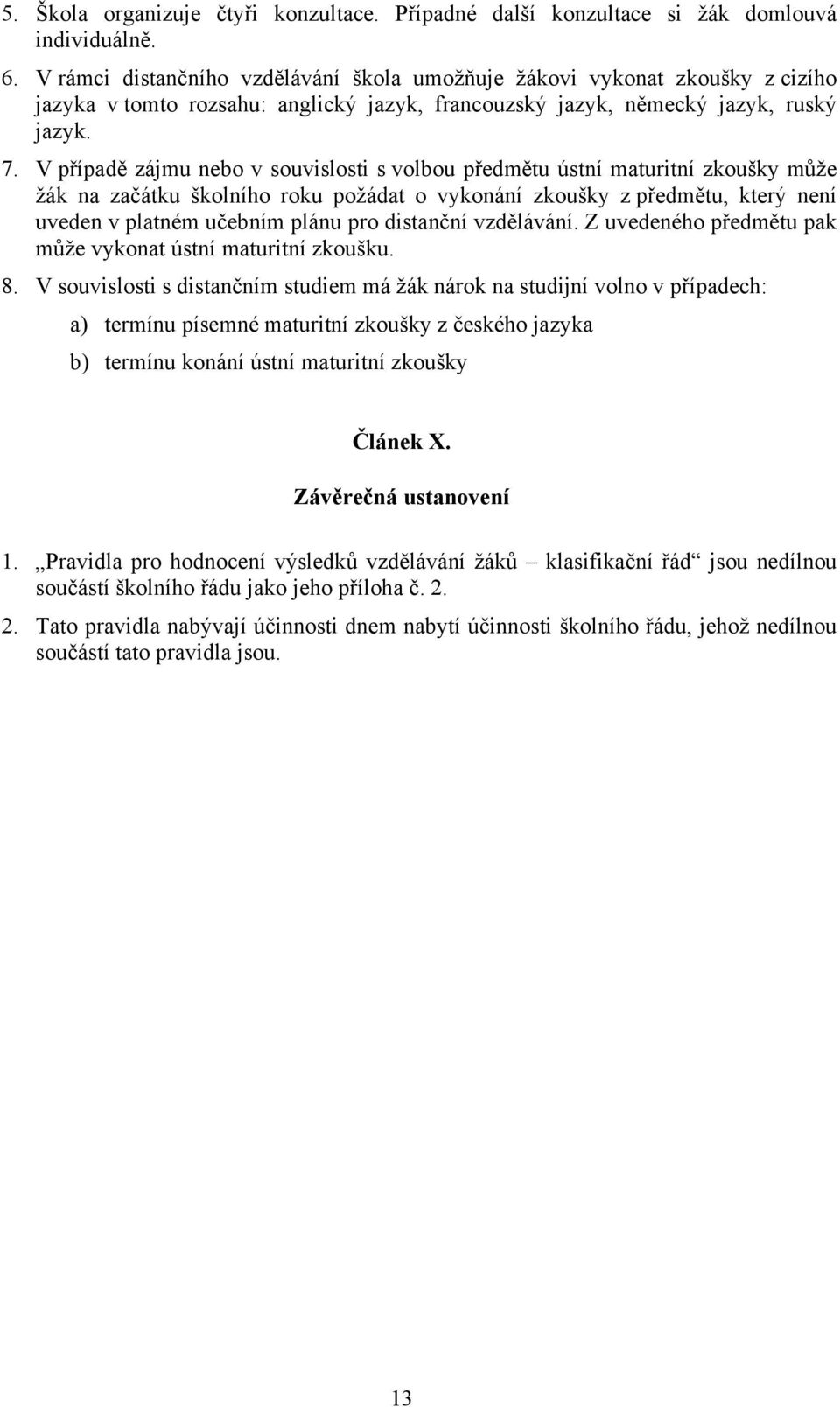 5. Škola organizuje čtyři konzultace. Případné další konzultace si žák domlouvá individuálně.

6. V rámci distančního vzdělávání škola umožňuje žákovi vykonat zkoušky z cizího jazyka v tomto rozsahu: anglický jazyk, francouzský jazyk, německý jazyk, ruský jazyk.

7. V případě zájmu nebo v souvislosti s volbou předmětu ústní maturitní zkoušky může žák na začátku školního roku požádat o vykonání zkoušky z předmětu, který není uveden v platném učebním plánu pro distanční vzdělávání. Z uvedeného předmětu pak může vykonat ústní maturitní zkoušku.

8. V souvislosti s distančním studiem má žák nárok na studijní volno v případech:

a) termínu písemné maturitní zkoušky z českého jazyka

b) termínu konání ústní maturitní zkoušky

Článek X.

Závěrečná ustanovení

1. „Pravidla pro hodnocení výsledků vzdělávání žáků – klasifikační řád“ jsou nedílnou součástí školního řádu jako jeho příloha č. 2.

2. Tato pravidla nabývají účinnosti dnem nabytí účinnosti školního řádu, jehož nedílnou součástí tato pravidla jsou.

13